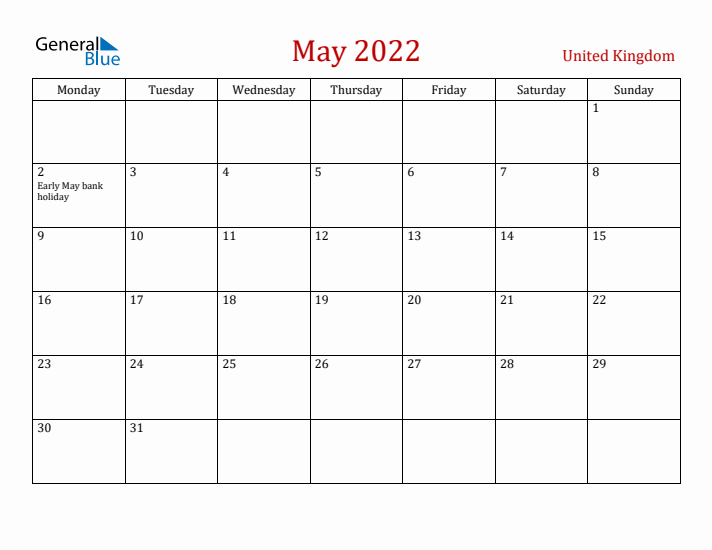 General Blue

May 2022

United Kingdom

| Monday | Tuesday | Wednesday | Thursday | Friday | Saturday | Sunday |
|---|---|---|---|---|---|---|
| | | | | | | 1 |
| 2 Early May bank holiday | 3 | 4 | 5 | 6 | 7 | 8 |
| 9 | 10 | 11 | 12 | 13 | 14 | 15 |
| 16 | 17 | 18 | 19 | 20 | 21 | 22 |
| 23 | 24 | 25 | 26 | 27 | 28 | 29 |
| 30 | 31 | | | | | |